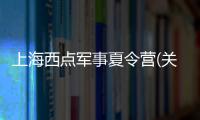 上海西点军事夏令营(关